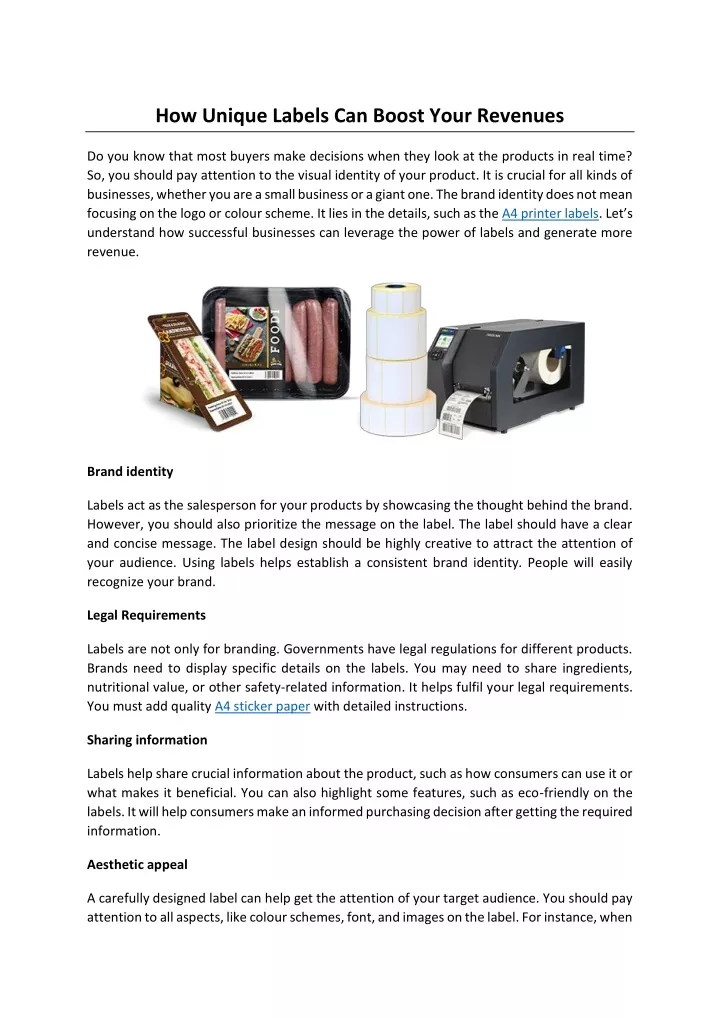 How Unique Labels Can Boost Your Revenues

Do you know that most buyers make decisions when they look at the products in real time? So, you should pay attention to the visual identity of your product. It is crucial for all kinds of businesses, whether you are a small business or a giant one. The brand identity does not mean focusing on the logo or colour scheme. It lies in the details, such as the A4 printer labels. Let's understand how successful businesses can leverage the power of labels and generate more revenue.

FOOD

Brand identity

Labels act as the salesperson for your products by showcasing the thought behind the brand. However, you should also prioritize the message on the label. The label should have a clear and concise message. The label design should be highly creative to attract the attention of your audience. Using labels helps establish a consistent brand identity. People will easily recognize your brand.

Legal Requirements

Labels are not only for branding. Governments have legal regulations for different products. Brands need to display specific details on the labels. You may need to share ingredients, nutritional value, or other safety-related information. It helps fulfil your legal requirements. You must add quality A4 sticker paper with detailed instructions.

Sharing information

Labels help share crucial information about the product, such as how consumers can use it or what makes it beneficial. You can also highlight some features, such as eco-friendly on the labels. It will help consumers make an informed purchasing decision after getting the required information.

Aesthetic appeal

A carefully designed label can help get the attention of your target audience. You should pay attention to all aspects, like colour schemes, font, and images on the label. For instance, when